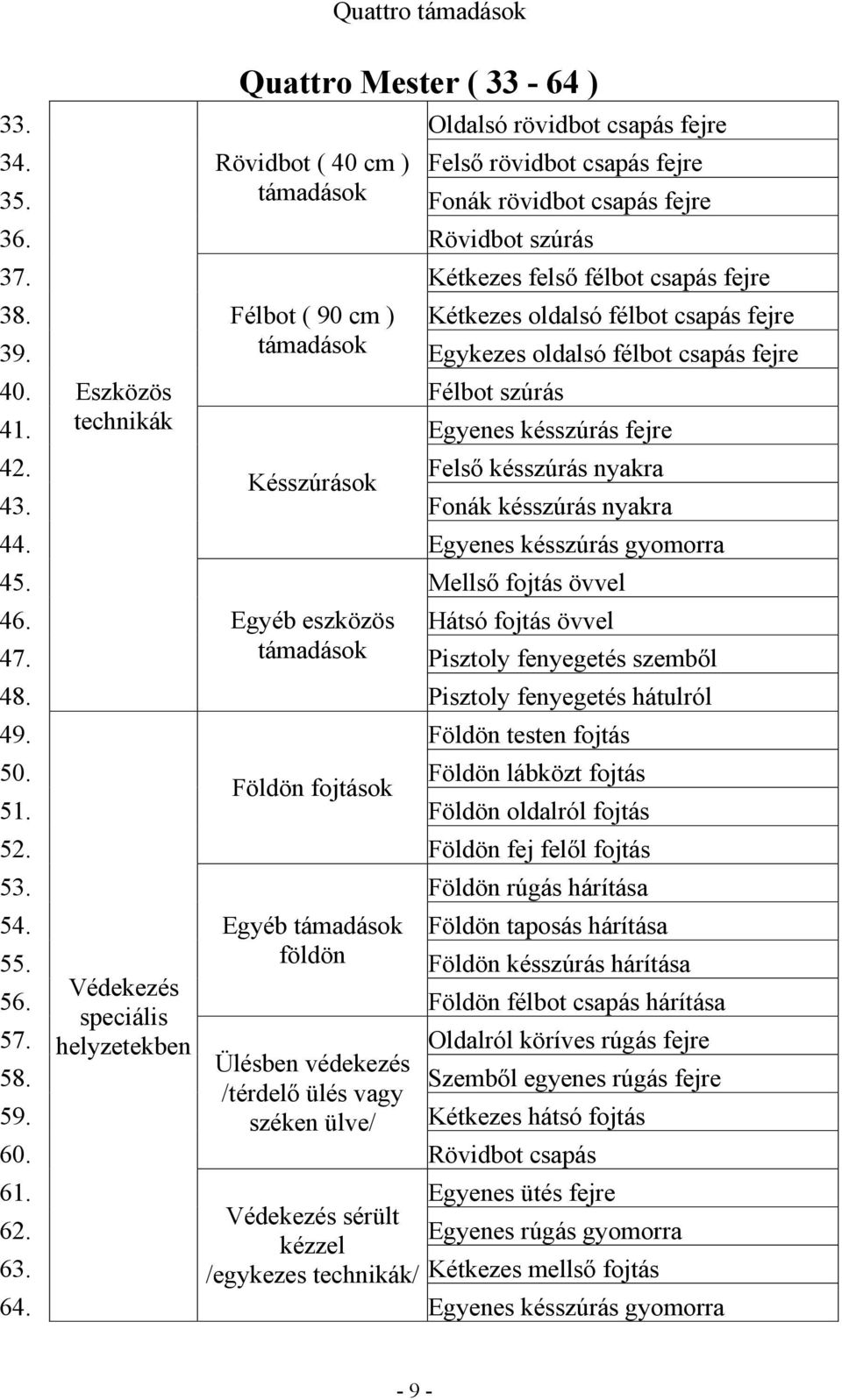 Quattro támadások

Quattro Mester ( 33 - 64 )

| | | | |
|---|---|---|---|
| 33. | Eszközös technikák | Rövidbot ( 40 cm ) támadások | Oldalsó rövidbot csapás fejre |
| 34. | | | Felső rövidbot csapás fejre |
| 35. | | | Fonák rövidbot csapás fejre |
| 36. | | | Rövidbot szúrás |
| 37. | | Félbot ( 90 cm ) támadások | Kétkezes felső félbot csapás fejre |
| 38. | | | Kétkezes oldalsó félbot csapás fejre |
| 39. | | | Egykezes oldalsó félbot csapás fejre |
| 40. | | | Félbot szúrás |
| 41. | | Késszúrások | Egyenes késszúrás fejre |
| 42. | | | Felső késszúrás nyakra |
| 43. | | | Fonák késszúrás nyakra |
| 44. | | | Egyenes késszúrás gyomorra |
| 45. | | Egyéb eszközös támadások | Mellső fojtás övvel |
| 46. | | | Hátsó fojtás övvel |
| 47. | | | Pisztoly fenyegetés szemből |
| 48. | | | Pisztoly fenyegetés hátulról |
| 49. | Védekezés speciális helyzetekben | Földön fojtások | Földön testen fojtás |
| 50. | | | Földön lábközt fojtás |
| 51. | | | Földön oldalról fojtás |
| 52. | | | Földön fej felől fojtás |
| 53. | | Egyéb támadások földön | Földön rúgás hárítása |
| 54. | | | Földön taposás hárítása |
| 55. | | | Földön késszúrás hárítása |
| 56. | | | Földön félbot csapás hárítása |
| 57. | | Ülésben védekezés /térdelő ülés vagy széken ülve/ | Oldalról köríves rúgás fejre |
| 58. | | | Szemből egyenes rúgás fejre |
| 59. | | | Kétkezes hátsó fojtás |
| 60. | | | Rövidbot csapás |
| 61. | | Védekezés sérült kézzel /egykezes technikák/ | Egyenes ütés fejre |
| 62. | | | Egyenes rúgás gyomorra |
| 63. | | | Kétkezes mellső fojtás |
| 64. | | | Egyenes késszúrás gyomorra |

- 9 -